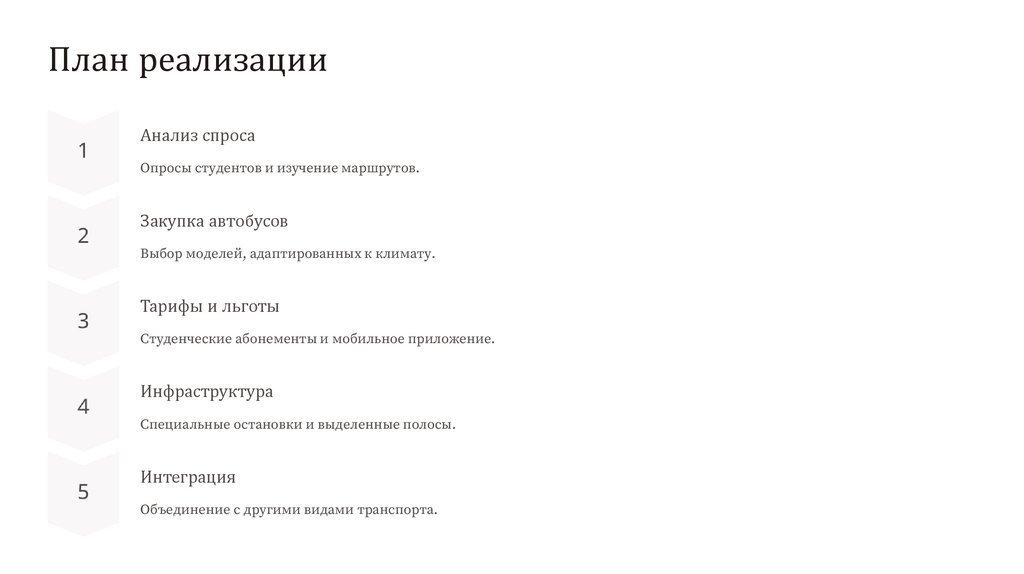 План реализации

1

Анализ спроса

Опросы студентов и изучение маршрутов.

2

Закупка автобусов

Выбор моделей, адаптированных к климату.

3

Тарифы и льготы

Студенческие абонементы и мобильное приложение.

4

Инфраструктура

Специальные остановки и выделенные полосы.

5

Интеграция

Объединение с другими видами транспорта.